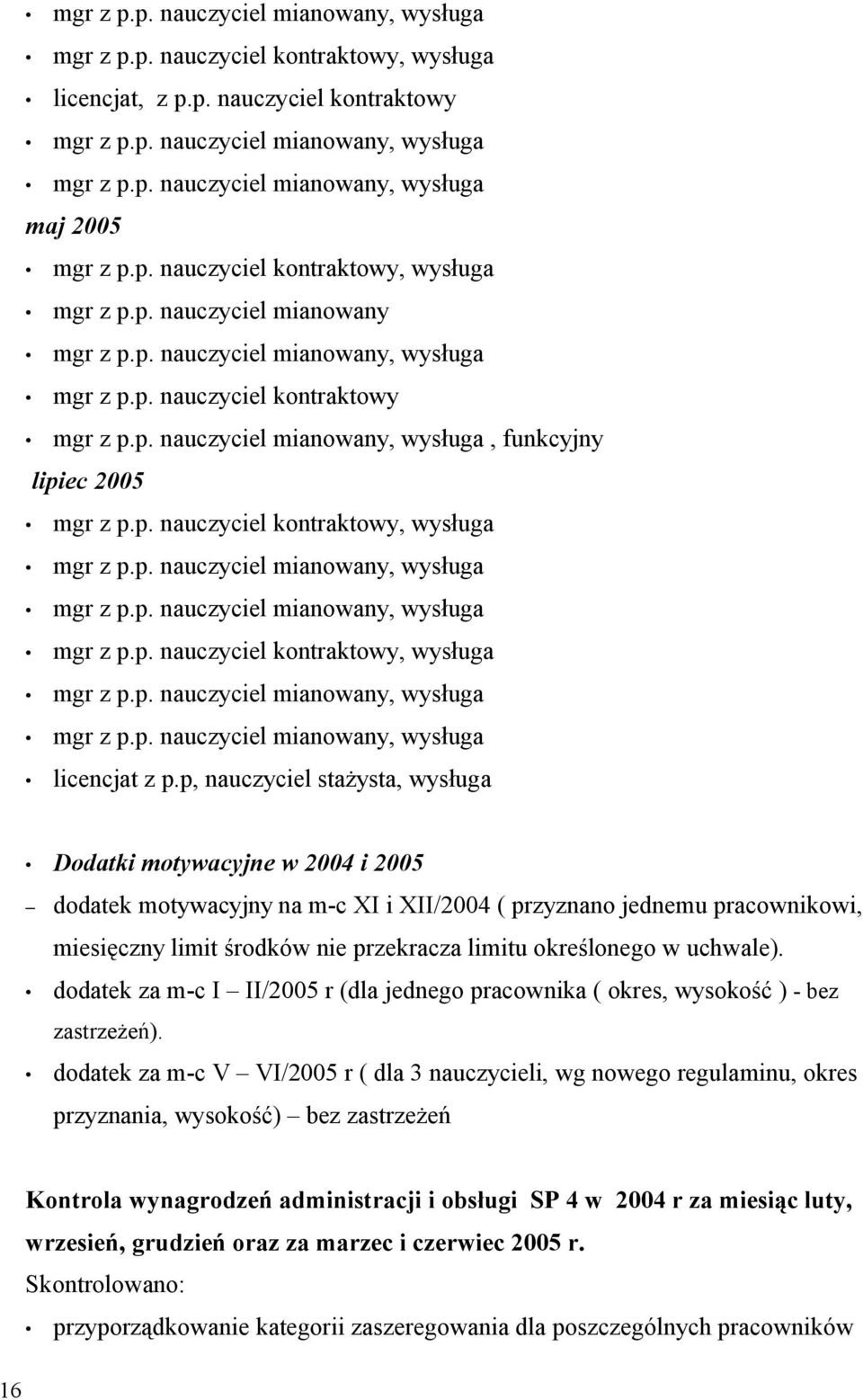 • mgr z p.p. nauczyciel mianowany, wysługa
• mgr z p.p. nauczyciel kontraktowy, wysługa
• licencjat, z p.p. nauczyciel kontraktowy
• mgr z p.p. nauczyciel mianowany, wysługa
• mgr z p.p. nauczyciel mianowany, wysługa

maj 2005
• mgr z p.p. nauczyciel kontraktowy, wysługa
• mgr z p.p. nauczyciel mianowany
• mgr z p.p. nauczyciel mianowany, wysługa
• mgr z p.p. nauczyciel kontraktowy
• mgr z p.p. nauczyciel mianowany, wysługa , funkcyjny

lipiec 2005
• mgr z p.p. nauczyciel kontraktowy, wysługa
• mgr z p.p. nauczyciel mianowany, wysługa
• mgr z p.p. nauczyciel mianowany, wysługa
• mgr z p.p. nauczyciel kontraktowy, wysługa
• mgr z p.p. nauczyciel mianowany, wysługa
• mgr z p.p. nauczyciel mianowany, wysługa
• licencjat z p.p, nauczyciel stażysta, wysługa

• Dodatki motywacyjne w 2004 i 2005
– dodatek motywacyjny na m-c XI i XII/2004 ( przyznano jednemu pracownikowi, miesięczny limit środków nie przekracza limitu określonego w uchwale).
• dodatek za m-c I – II/2005 r (dla jednego pracownika ( okres, wysokość ) - bez zastrzeżeń).
• dodatek za m-c V – VI/2005 r ( dla 3 nauczycieli, wg nowego regulaminu, okres przyznania, wysokość) – bez zastrzeżeń

Kontrola wynagrodzeń administracji i obsługi SP 4 w 2004 r za miesiąc luty, wrzesień, grudzień oraz za marzec i czerwiec 2005 r.
Skontrolowano:
• przyporządkowanie kategorii zaszeregowania dla poszczególnych pracowników

16